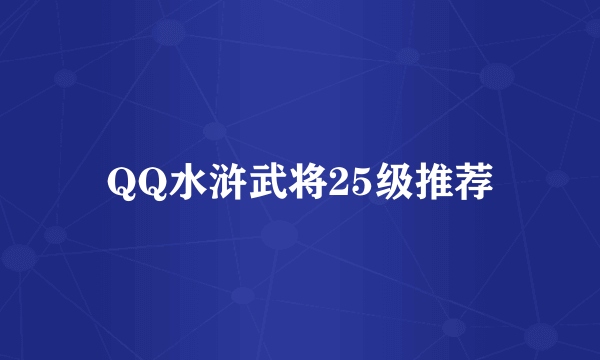 QQ水浒武将25级推荐